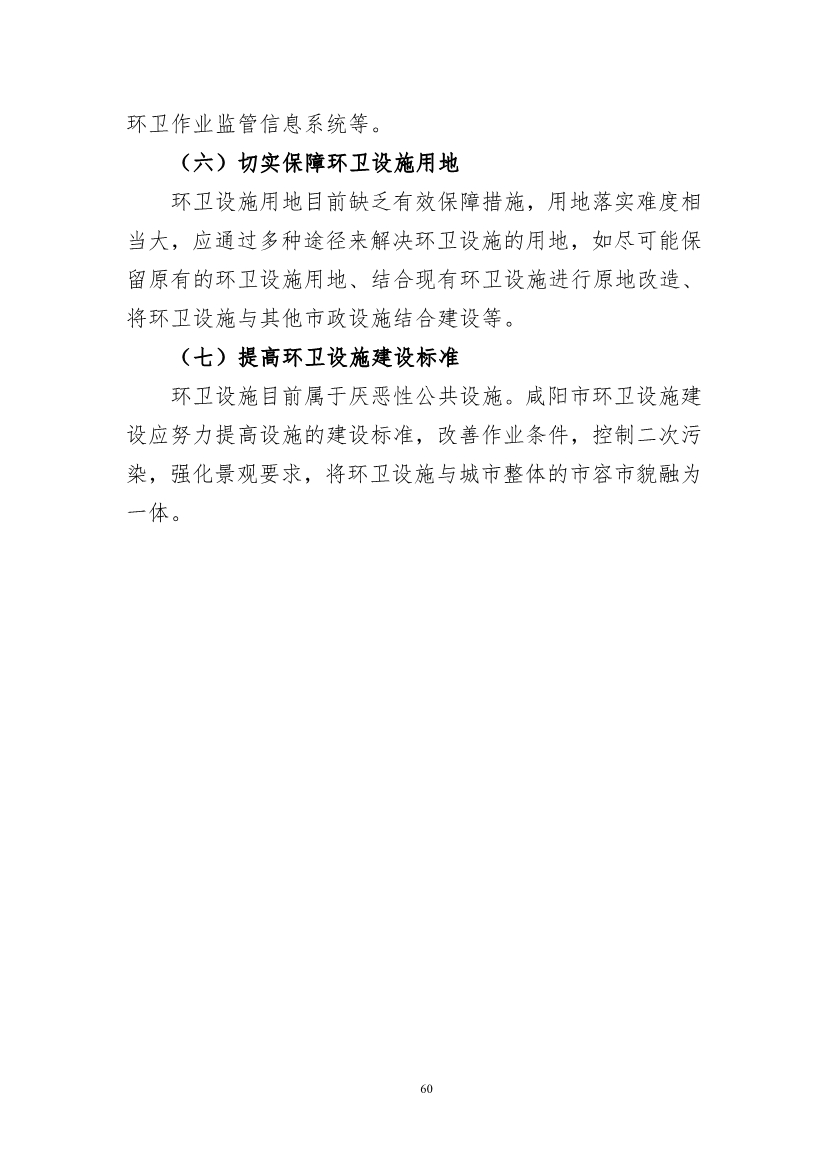 环卫作业监管信息系统等。

（六）切实保障环卫设施用地

环卫设施用地目前缺乏有效保障措施，用地落实难度相当大，应通过多种途径来解决环卫设施的用地，如尽可能保留原有的环卫设施用地、结合现有环卫设施进行原地改造、将环卫设施与其他市政设施结合建设等。

（七）提高环卫设施建设标准

环卫设施目前属于厌恶性公共设施。咸阳市环卫设施建设应努力提高设施的建设标准，改善作业条件，控制二次污染，强化景观要求，将环卫设施与城市整体的市容市貌融为一体。

60